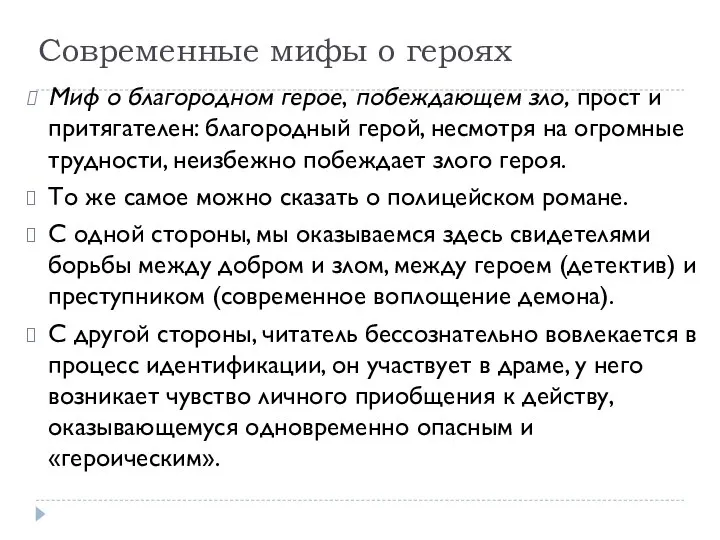 Современные мифы о героях

Миф о благородном герое, побеждающем зло, прост и притягателен: благородный герой, несмотря на огромные трудности, неизбежно побеждает злого героя.

То же самое можно сказать о полицейском романе.

С одной стороны, мы оказываемся здесь свидетелями борьбы между добром и злом, между героем (детектив) и преступником (современное воплощение демона).

С другой стороны, читатель бессознательно вовлекается в процесс идентификации, он участвует в драме, у него возникает чувство личного приобщения к действу, оказывающемуся одновременно опасным и «героическим».